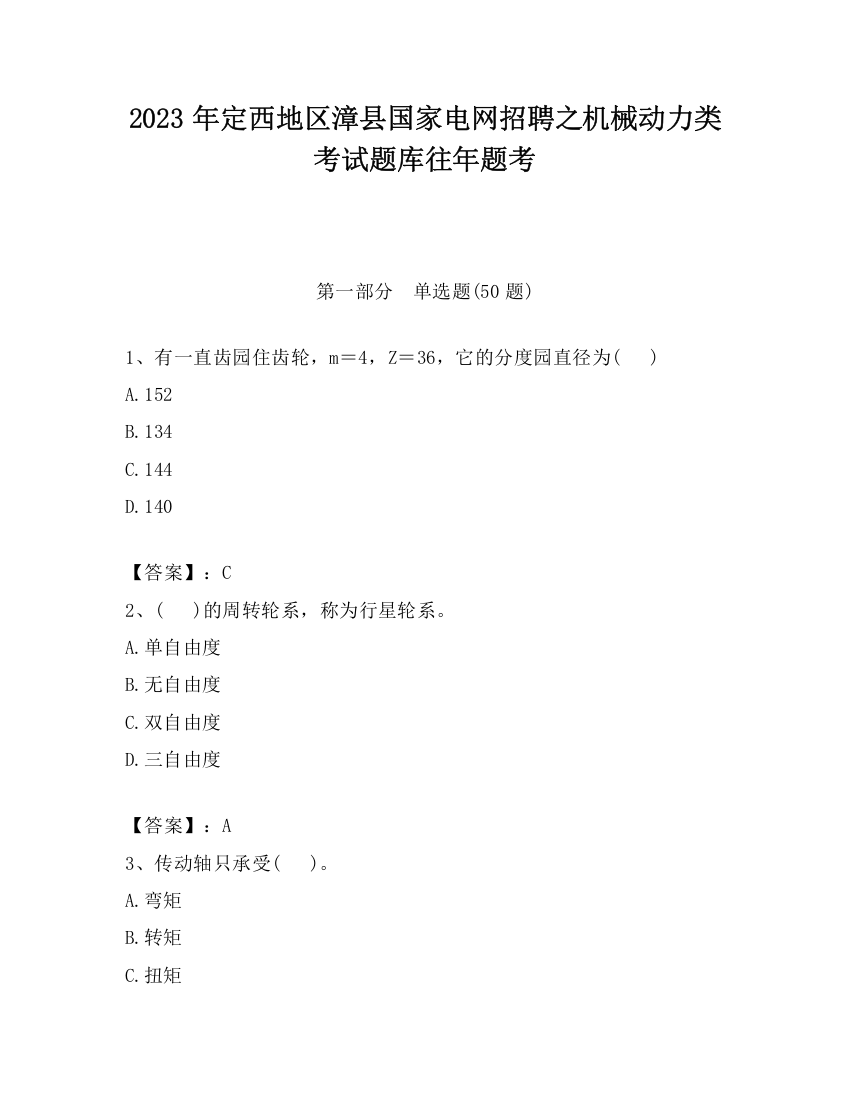 2023 年定西地区漳县国家电网招聘之机械动力类考试题库往年题考

第一部分　单选题(50 题)

1、有一直齿园住齿轮，m＝4，Z＝36，它的分度园直径为(　 )

A.152

B.134

C.144

D.140

【答案】：C

2、(　 )的周转轮系，称为行星轮系。

A.单自由度

B.无自由度

C.双自由度

D.三自由度

【答案】：A

3、传动轴只承受(　 )。

A.弯矩

B.转矩

C.扭矩